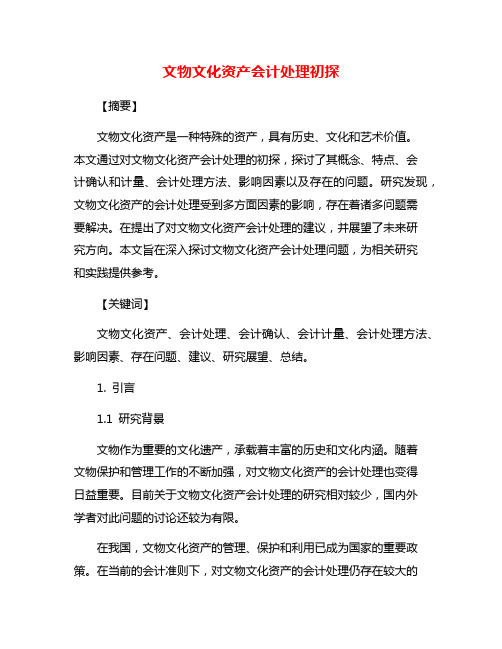 文物文化资产会计处理初探

【摘要】

文物文化资产是一种特殊的资产，具有历史、文化和艺术价值。本文通过对文物文化资产会计处理的初探，探讨了其概念、特点、会计确认和计量、会计处理方法、影响因素以及存在的问题。研究发现，文物文化资产的会计处理受到多方面因素的影响，存在着诸多问题需要解决。在提出了对文物文化资产会计处理的建议，并展望了未来研究方向。本文旨在深入探讨文物文化资产会计处理问题，为相关研究和实践提供参考。

【关键词】

文物文化资产、会计处理、会计确认、会计计量、会计处理方法、影响因素、存在问题、建议、研究展望、总结。

1. 引言

1.1 研究背景

文物作为重要的文化遗产，承载着丰富的历史和文化内涵。随着文物保护和管理工作的不断加强，对文物文化资产的会计处理也变得日益重要。目前关于文物文化资产会计处理的研究相对较少，国内外学者对此问题的讨论还较为有限。

在我国，文物文化资产的管理、保护和利用已成为国家的重要政策。在当前的会计准则下，对文物文化资产的会计处理仍存在较大的